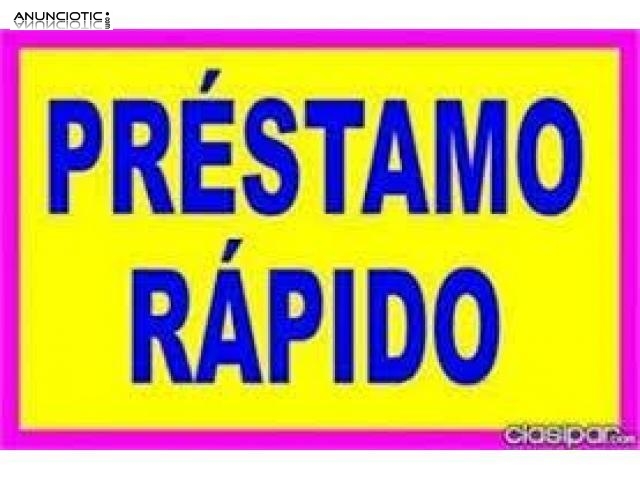 ANUNCIOTIC.com

PRÉSTAMO
RÁPIDO

clasipar.com